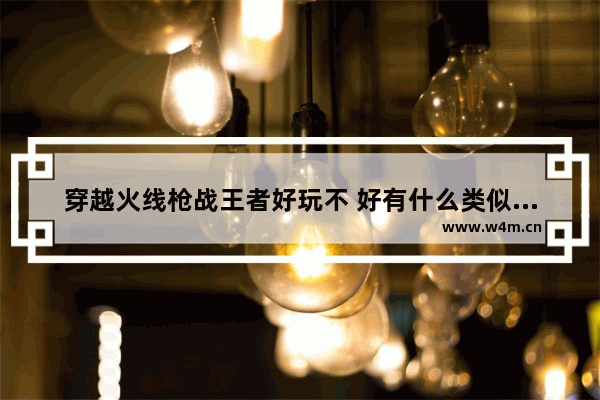 穿越火线枪战王者好玩不 好有什么类似...
www.w4m.cn